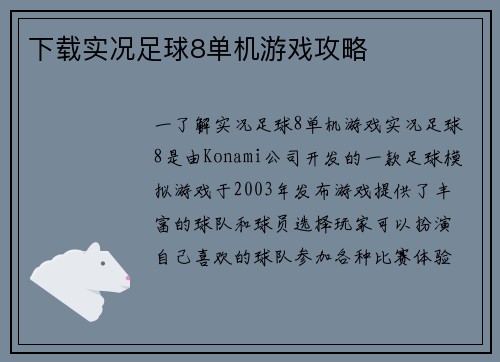 下载实况足球8单机游戏攻略

一了解实况足球8单机游戏实况足球8是由Konami公司开发的一款足球模拟游戏于2003年发布游戏提供了丰富的球队和球员选择玩家可以扮演自己喜欢的球队参加各种比赛体验